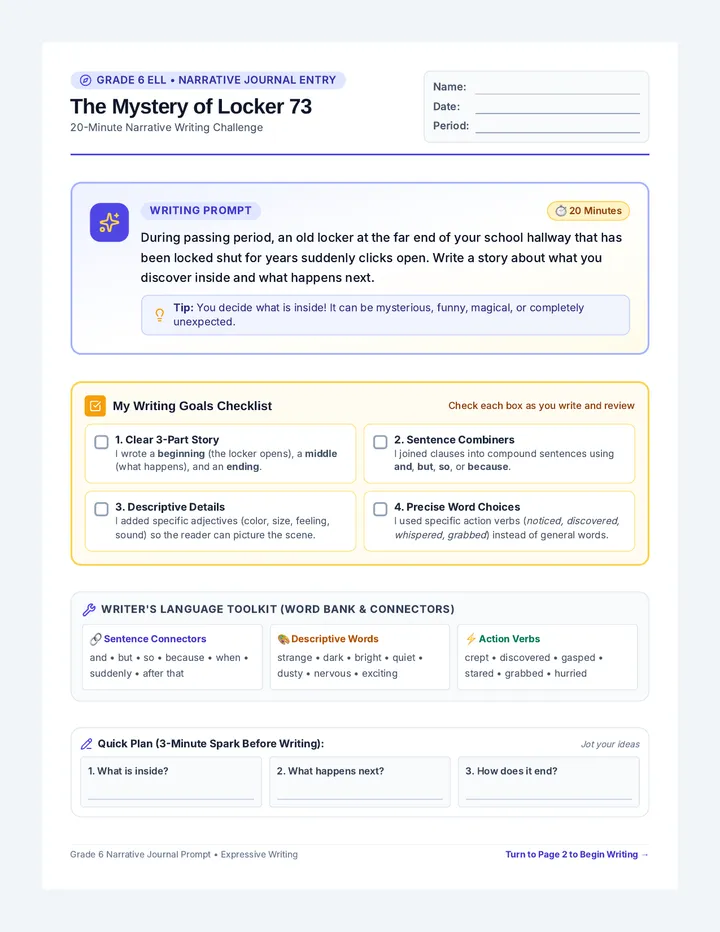 GRADE 6 ELL • NARRATIVE JOURNAL ENTRY

The Mystery of Locker 73

20-Minute Narrative Writing Challenge

Name: ____
Date: ____
Period: ____

WRITING PROMPT

20 Minutes

During passing period, an old locker at the far end of your school hallway that has been locked shut for years suddenly clicks open. Write a story about what you discover inside and what happens next.

Tip: You decide what is inside! It can be mysterious, funny, magical, or completely unexpected.

My Writing Goals Checklist

Check each box as you write and review

☐ 1. Clear 3-Part Story
I wrote a beginning (the locker opens), a middle (what happens), and an ending.

☐ 2. Sentence Combiners
I joined clauses into compound sentences using and, but, so, or because.

☐ 3. Descriptive Details
I added specific adjectives (color, size, feeling, sound) so the reader can picture the scene.

☐ 4. Precise Word Choices
I used specific action verbs (noticed, discovered, whispered, grabbed) instead of general words.

WRITER'S LANGUAGE TOOLKIT (WORD BANK & CONNECTORS)

Sentence Connectors
and • but • so • because • when • suddenly • after that

Descriptive Words
strange • dark • bright • quiet • dusty • nervous • exciting

Action Verbs
crept • discovered • gasped • stared • grabbed • hurried

Quick Plan (3-Minute Spark Before Writing):

Jot your ideas

1. What is inside?
____

2. What happens next?
____

3. How does it end?
____

Grade 6 Narrative Journal Prompt • Expressive Writing

Turn to Page 2 to Begin Writing →